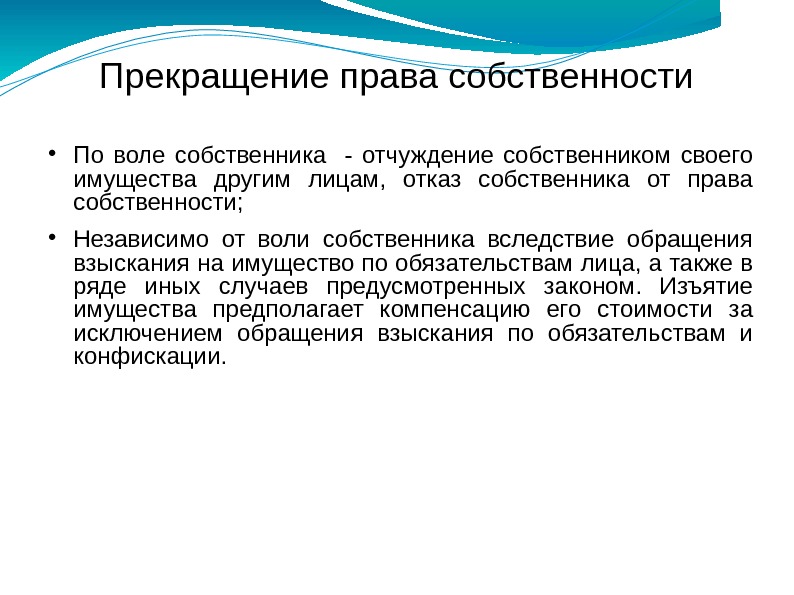 Прекращение права собственности

• По воле собственника - отчуждение собственником своего имущества другим лицам, отказ собственника от права собственности;

• Независимо от воли собственника вследствие обращения взыскания на имущество по обязательствам лица, а также в ряде иных случаев предусмотренных законом. Изъятие имущества предполагает компенсацию его стоимости за исключением обращения взыскания по обязательствам и конфискации.